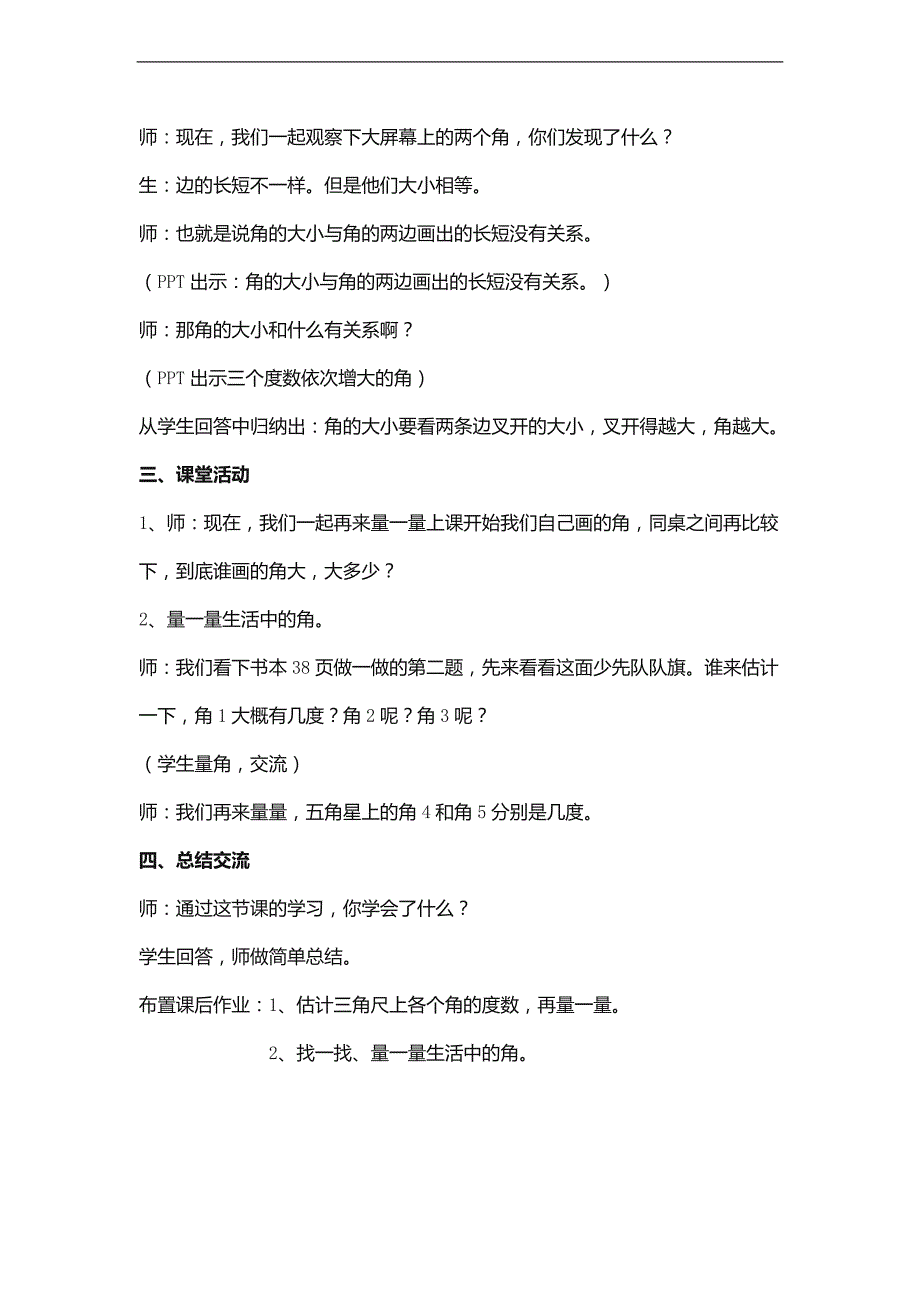 师：现在，我们一起观察下大屏幕上的两个角，你们发现了什么？

生：边的长短不一样。但是他们大小相等。

师：也就是说角的大小与角的两边画出的长短没有关系。

（PPT 出示：角的大小与角的两边画出的长短没有关系。）

师：那角的大小和什么有关系啊？

（PPT 出示三个度数依次增大的角）

从学生回答中归纳出：角的大小要看两条边叉开的大小，叉开得越大，角越大。

三、课堂活动

1、师：现在，我们一起再来量一量上课开始我们自己画的角，同桌之间再比较下，到底谁画的角大，大多少？

2、量一量生活中的角。

师：我们看下书本 38 页做一做的第二题，先来看看这面少先队队旗。谁来估计一下，角 1 大概有几度？角 2 呢？角 3 呢？

（学生量角，交流）

师：我们再来量量，五角星上的角 4 和角 5 分别是几度。

四、总结交流

师：通过这节课的学习，你学会了什么？

学生回答，师做简单总结。

布置课后作业：1、估计三角尺上各个角的度数，再量一量。

2、找一找、量一量生活中的角。